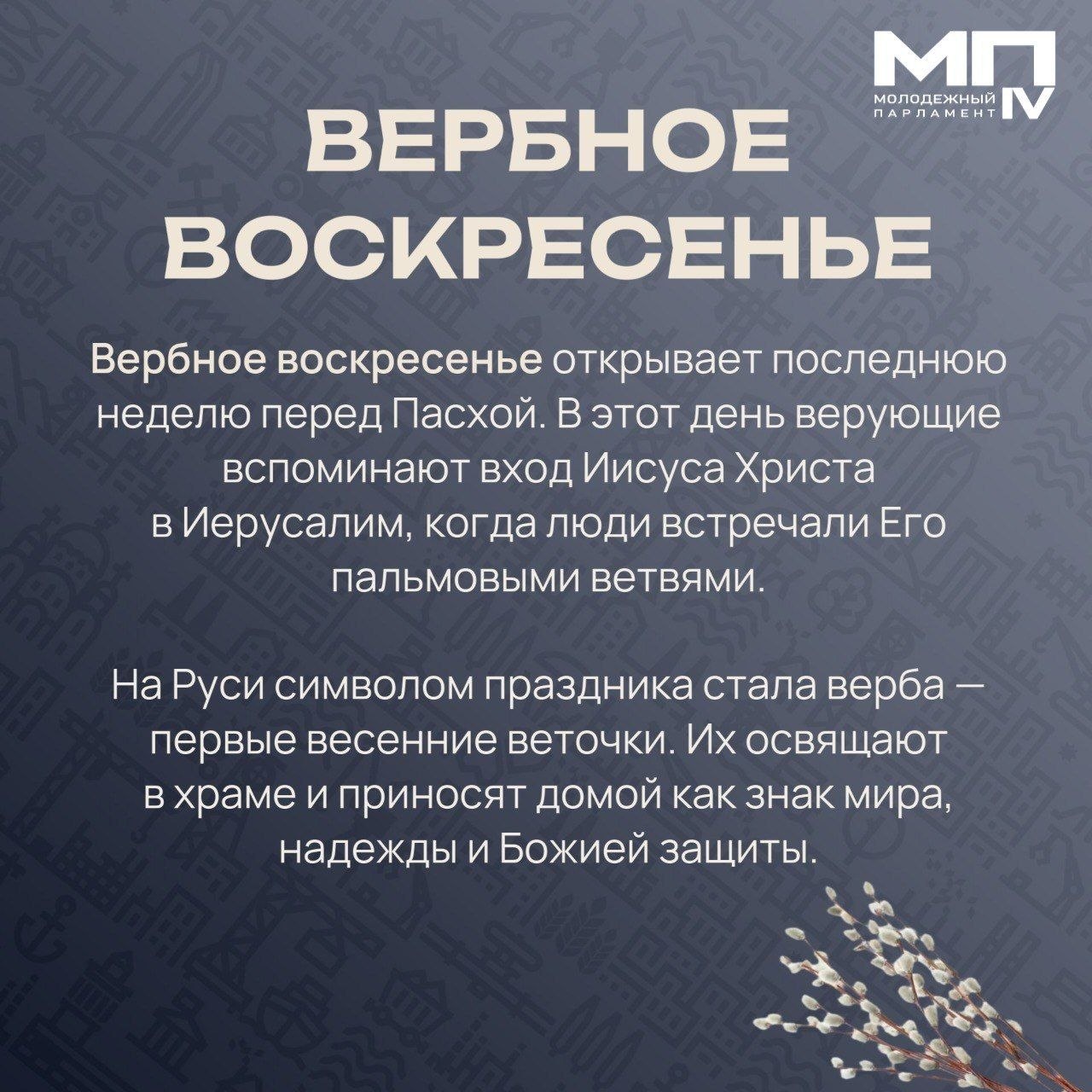 МП
МОЛОДЕЖНЫЙ ПАРЛАМЕНТ
IV

ВЕРБНОЕ ВОСКРЕСЕНЬЕ

Вербное воскресенье открывает последнюю неделю перед Пасхой. В этот день верующие вспоминают вход Иисуса Христа в Иерусалим, когда люди встречали Его пальмовыми ветвями.

На Руси символом праздника стала верба — первые весенние веточки. Их освящают в храме и приносят домой как знак мира, надежды и Божией защиты.